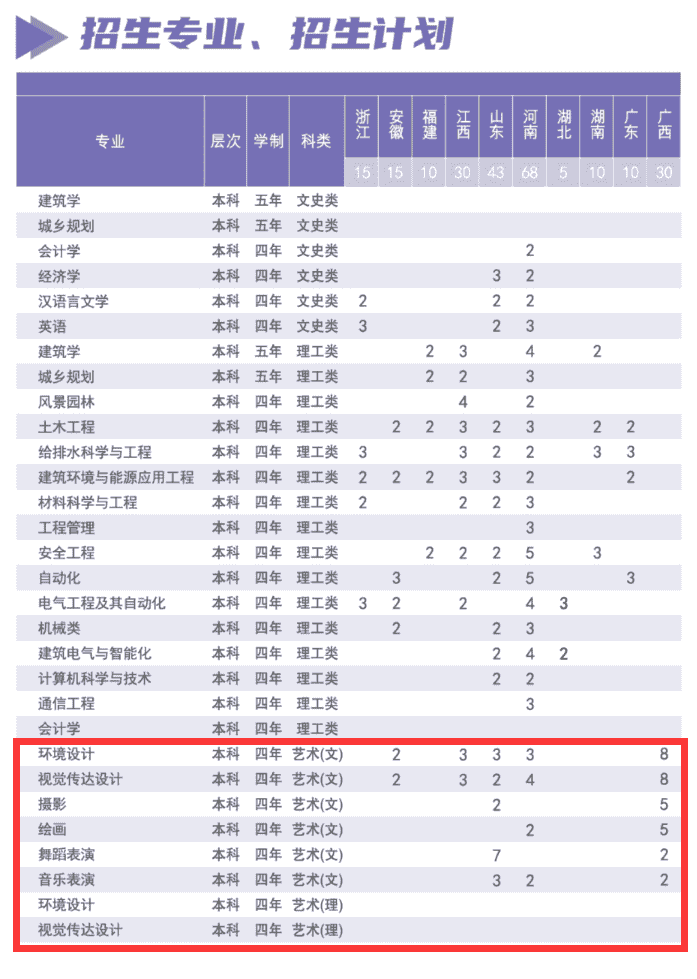 招生专业、招生计划

| 专业 | 层次 | 学制 | 科类 | 浙江 | 安徽 | 福建 | 江西 | 山东 | 河南 | 湖北 | 湖南 | 广东 | 广西 |
|---|---|---|---|---|---|---|---|---|---|---|---|---|---|
| | | | | 15 | 15 | 10 | 30 | 43 | 68 | 5 | 10 | 10 | 30 |
| 建筑学 | 本科 | 五年 | 文史类 | | | | | | | | | | |
| 城乡规划 | 本科 | 五年 | 文史类 | | | | | | | | | | |
| 会计学 | 本科 | 四年 | 文史类 | | | | | | 2 | | | | |
| 经济学 | 本科 | 四年 | 文史类 | | | | | 3 | 2 | | | | |
| 汉语言文学 | 本科 | 四年 | 文史类 | 2 | | | | 2 | 2 | | | | |
| 英语 | 本科 | 四年 | 文史类 | 3 | | | | 2 | 3 | | | | |
| 建筑学 | 本科 | 五年 | 理工类 | | | 2 | 3 | | 4 | | 2 | | |
| 城乡规划 | 本科 | 五年 | 理工类 | | | 2 | 2 | | 3 | | | | |
| 风景园林 | 本科 | 四年 | 理工类 | | | | 4 | | 2 | | | | |
| 土木工程 | 本科 | 四年 | 理工类 | | 2 | 2 | 3 | 2 | 3 | | 2 | 2 | |
| 给排水科学与工程 | 本科 | 四年 | 理工类 | 3 | | | 3 | 2 | 2 | | 3 | 3 | |
| 建筑环境与能源应用工程 | 本科 | 四年 | 理工类 | 2 | 2 | 2 | 3 | 3 | 2 | | | 2 | |
| 材料科学与工程 | 本科 | 四年 | 理工类 | 2 | | | 2 | 2 | 3 | | | | |
| 工程管理 | 本科 | 四年 | 理工类 | | | | | | 3 | | | | |
| 安全工程 | 本科 | 四年 | 理工类 | | | 2 | 2 | 2 | 5 | | 3 | | |
| 自动化 | 本科 | 四年 | 理工类 | | 3 | | | 2 | 5 | | | 3 | |
| 电气工程及其自动化 | 本科 | 四年 | 理工类 | 3 | 2 | | 2 | | 4 | 3 | | | |
| 机械类 | 本科 | 四年 | 理工类 | | 2 | | | 2 | 3 | | | | |
| 建筑电气与智能化 | 本科 | 四年 | 理工类 | | | | | 2 | 4 | 2 | | | |
| 计算机科学与技术 | 本科 | 四年 | 理工类 | | | | | 2 | 2 | | | | |
| 通信工程 | 本科 | 四年 | 理工类 | | | | | | 3 | | | | |
| 会计学 | 本科 | 四年 | 理工类 | | | | | | | | | | |
| 环境设计 | 本科 | 四年 | 艺术(文) | | 2 | | 3 | 3 | 3 | | | | 8 |
| 视觉传达设计 | 本科 | 四年 | 艺术(文) | | 2 | | 3 | 2 | 4 | | | | 8 |
| 摄影 | 本科 | 四年 | 艺术(文) | | | | | 2 | | | | | 5 |
| 绘画 | 本科 | 四年 | 艺术(文) | | | | | | 2 | | | | 5 |
| 舞蹈表演 | 本科 | 四年 | 艺术(文) | | | | | 7 | | | | | 2 |
| 音乐表演 | 本科 | 四年 | 艺术(文) | | | | | 3 | 2 | | | | 2 |
| 环境设计 | 本科 | 四年 | 艺术(理) | | | | | | | | | | |
| 视觉传达设计 | 本科 | 四年 | 艺术(理) | | | | | | | | | | |